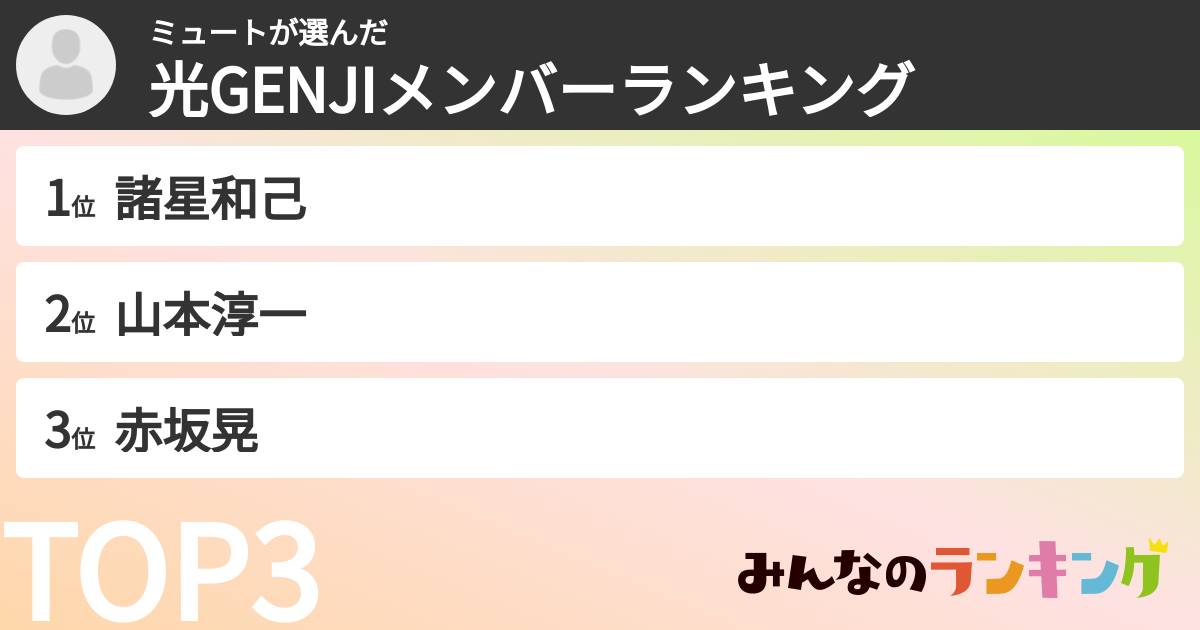 ミュートが選んだ
光GENJIメンバーランキング

1位 諸星和己

2位 山本淳一

3位 赤坂晃

TOP3

みんなのランキング